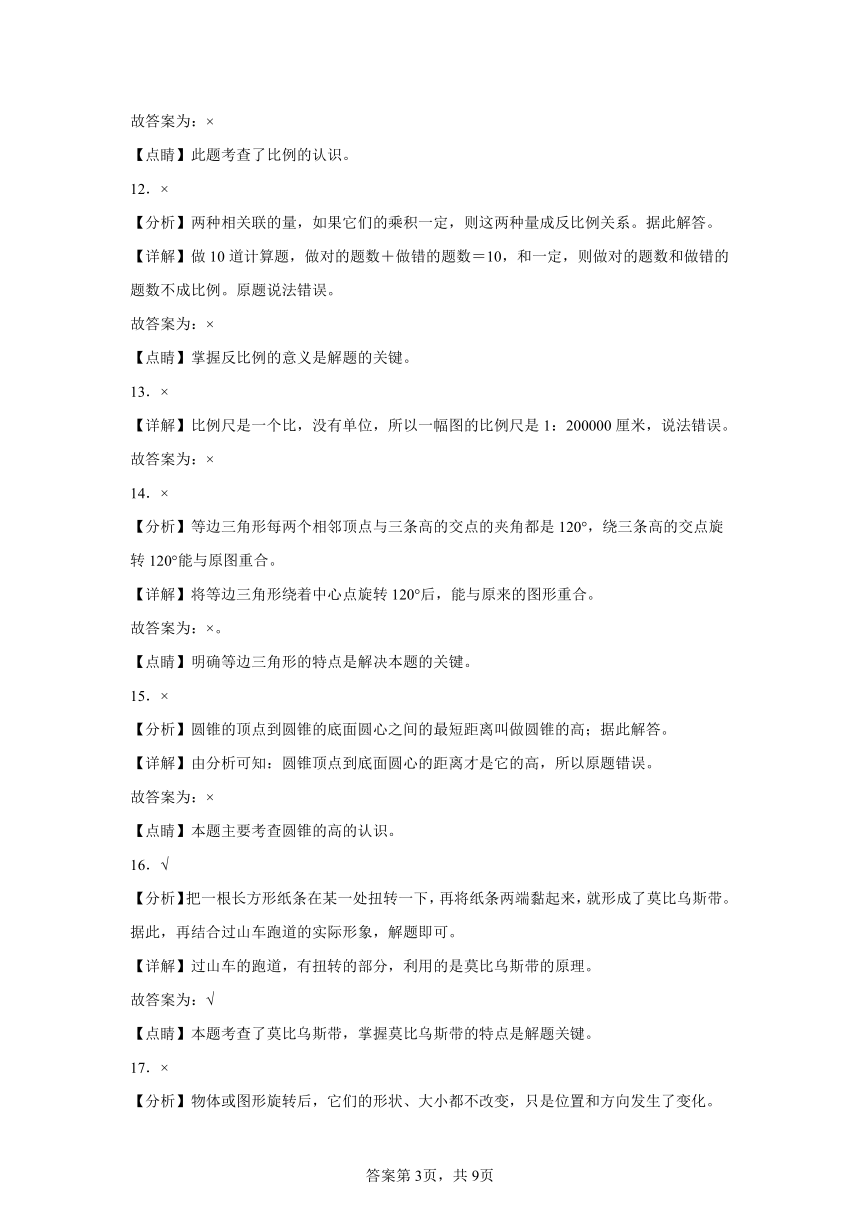 故答案为：×

【点睛】此题考查了比例的认识。

12．×

【分析】两种相关联的量，如果它们的乘积一定，则这两种量成反比例关系。据此解答。

【详解】做10道计算题，做对的题数＋做错的题数＝10，和一定，则做对的题数和做错的题数不成比例。原题说法错误。

故答案为：×

【点睛】掌握反比例的意义是解题的关键。

13．×

【详解】比例尺是一个比，没有单位，所以一幅图的比例尺是1：200000厘米，说法错误。

故答案为：×

14．×

【分析】等边三角形每两个相邻顶点与三条高的交点的夹角都是120°，绕三条高的交点旋转120°能与原图重合。

【详解】将等边三角形绕着中心点旋转120°后，能与原来的图形重合。

故答案为：×。

【点睛】明确等边三角形的特点是解决本题的关键。

15．×

【分析】圆锥的顶点到圆锥的底面圆心之间的最短距离叫做圆锥的高；据此解答。

【详解】由分析可知：圆锥顶点到底面圆心的距离才是它的高，所以原题错误。

故答案为：×

【点睛】本题主要考查圆锥的高的认识。

16．√

【分析】把一根长方形纸条在某一处扭转一下，再将纸条两端黏起来，就形成了莫比乌斯带。据此，再结合过山车跑道的实际形象，解题即可。

【详解】过山车的跑道，有扭转的部分，利用的是莫比乌斯带的原理。

故答案为：√

【点睛】本题考查了莫比乌斯带，掌握莫比乌斯带的特点是解题关键。

17．×

【分析】物体或图形旋转后，它们的形状、大小都不改变，只是位置和方向发生了变化。

答案第3页，共9页